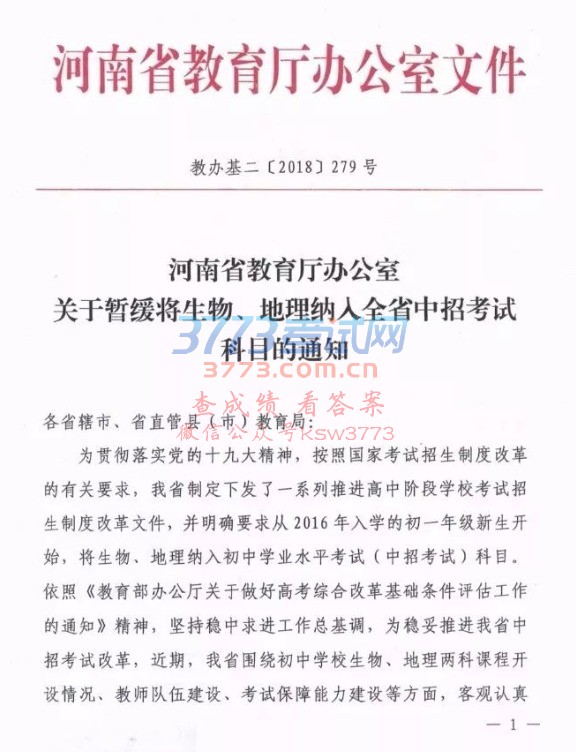 河南省教育厅办公室文件

教办基二〔2018〕279 号

河南省教育厅办公室
关于暂缓将生物、地理纳入全省中招考试科目的通知

3773考试网
3773.com.cn
查成绩 看答案
微信公众号ksw3773

各省辖市、省直管县（市）教育局：

为贯彻落实党的十九大精神，按照国家考试招生制度改革的有关要求，我省制定下发了一系列推进高中阶段学校考试招生制度改革文件，并明确要求从 2016 年入学的初一年级新生开始，将生物、地理纳入初中学业水平考试（中招考试）科目。依照《教育部办公厅关于做好高考综合改革基础条件评估工作的通知》精神，坚持稳中求进工作总基调，为稳妥推进我省中招考试改革，近期，我省围绕初中学校生物、地理两科课程开设情况、教师队伍建设、考试保障能力建设等方面，客观认真

— 1 —